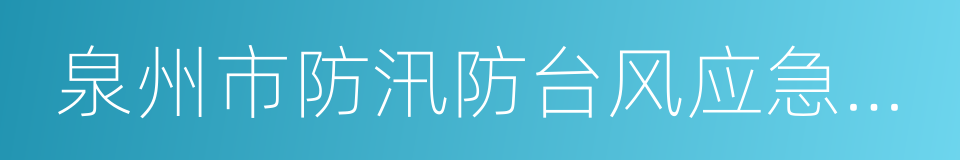 泉州市防汛防台风应急…